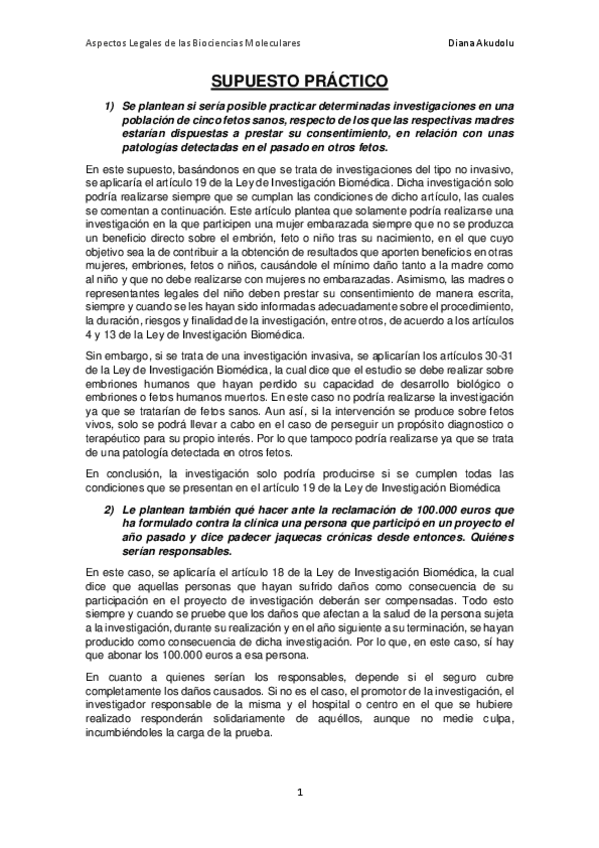 Aspectos Legales de las Biociencias Moleculares Diana Akudolu

SUPUESTO PRÁCTICO

1) Se plantean si sería posible practicar determinadas investigaciones en una población de cinco fetos sanos, respecto de los que las respectivas madres estarían dispuestas a prestar su consentimiento, en relación con unas patologías detectadas en el pasado en otros fetos.

En este supuesto, basándonos en que se trata de investigaciones del tipo no invasivo, se aplicaría el artículo 19 de la Ley de Investigación Biomédica. Dicha investigación solo podría realizarse siempre que se cumplan las condiciones de dicho artículo, las cuales se comentan a continuación. Este artículo plantea que solamente podría realizarse una investigación en la que participen una mujer embarazada siempre que no se produzca un beneficio directo sobre el embrión, feto o niño tras su nacimiento, en el que cuyo objetivo sea la de contribuir a la obtención de resultados que aporten beneficios en otras mujeres, embriones, fetos o niños, causándole el mínimo daño tanto a la madre como al niño y que no debe realizarse con mujeres no embarazadas. Asimismo, las madres o representantes legales del niño deben prestar su consentimiento de manera escrita, siempre y cuando se les hayan sido informadas adecuadamente sobre el procedimiento, la duración, riesgos y finalidad de la investigación, entre otros, de acuerdo a los artículos 4 y 13 de la Ley de Investigación Biomédica.

Sin embargo, si se trata de una investigación invasiva, se aplicarían los artículos 30-31 de la Ley de Investigación Biomédica, la cual dice que el estudio se debe realizar sobre embriones humanos que hayan perdido su capacidad de desarrollo biológico o embriones o fetos humanos muertos. En este caso no podría realizarse la investigación ya que se tratarían de fetos sanos. Aun así, si la intervención se produce sobre fetos vivos, solo se podrá llevar a cabo en el caso de perseguir un propósito diagnostico o terapéutico para su propio interés. Por lo que tampoco podría realizarse ya que se trata de una patología detectada en otros fetos.

En conclusión, la investigación solo podría producirse si se cumplen todas las condiciones que se presentan en el artículo 19 de la Ley de Investigación Biomédica

2) Le plantean también qué hacer ante la reclamación de 100.000 euros que ha formulado contra la clínica una persona que participó en un proyecto el año pasado y dice padecer jaquecas crónicas desde entonces. Quiénes serían responsables.

En este caso, se aplicaría el artículo 18 de la Ley de Investigación Biomédica, la cual dice que aquellas personas que hayan sufrido daños como consecuencia de su participación en el proyecto de investigación deberán ser compensadas. Todo esto siempre y cuando se pruebe que los daños que afectan a la salud de la persona sujeta a la investigación, durante su realización y en el año siguiente a su terminación, se hayan producido como consecuencia de dicha investigación. Por lo que, en este caso, sí hay que abonar los 100.000 euros a esa persona.

En cuanto a quienes serían los responsables, depende si el seguro cubre completamente los daños causados. Si no es el caso, el promotor de la investigación, el investigador responsable de la misma y el hospital o centro en el que se hubiere realizado responderán solidariamente de aquéllos, aunque no medie culpa, incumbiéndoles la carga de la prueba.

1